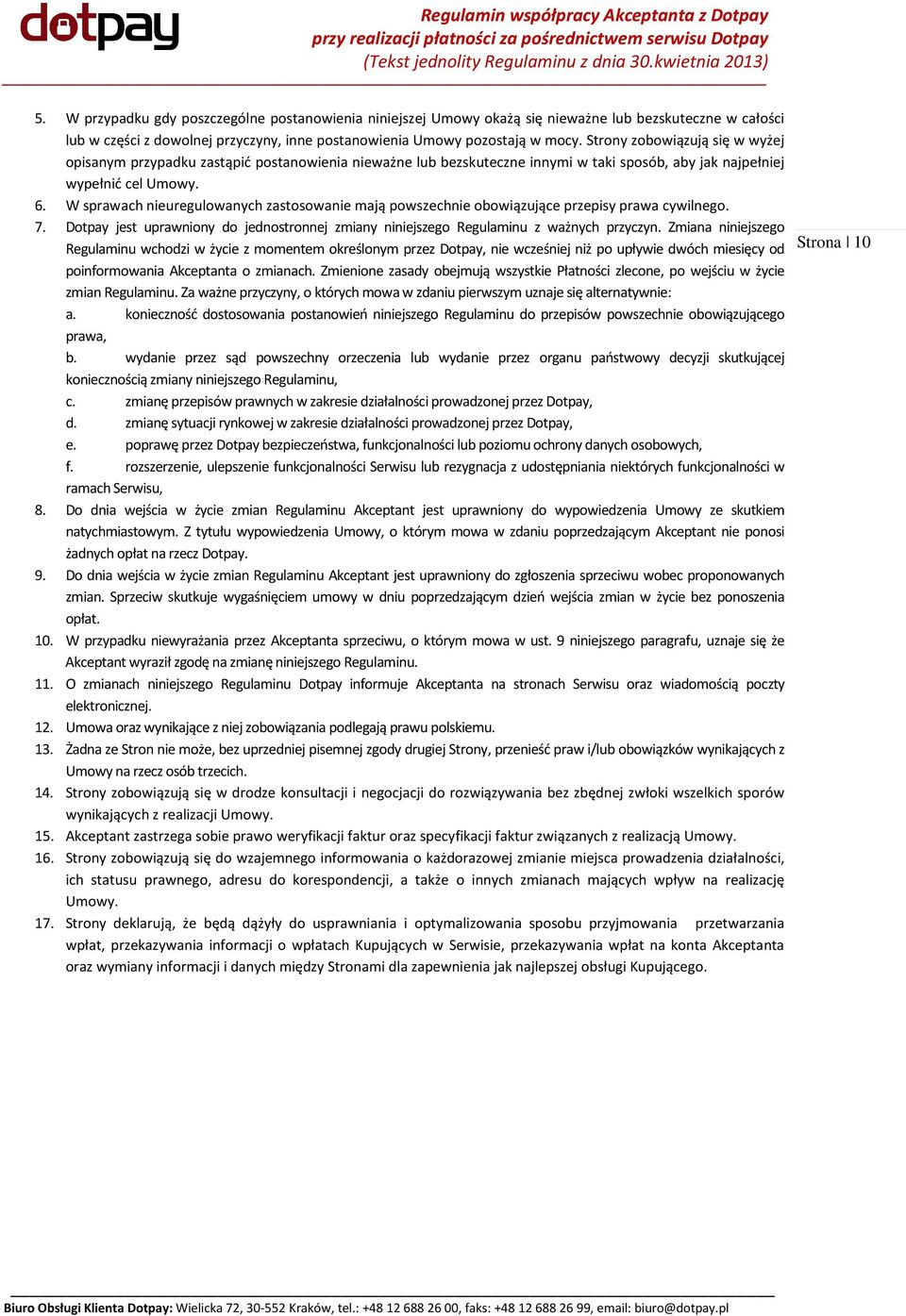 dotpay

Regulamin współpracy Akceptanta z Dotpay
przy realizacji płatności za pośrednictwem serwisu Dotpay
(Tekst jednolity Regulaminu z dnia 30.kwietnia 2013)

5. W przypadku gdy poszczególne postanowienia niniejszej Umowy okażą się nieważne lub bezskuteczne w całości lub w części z dowolnej przyczyny, inne postanowienia Umowy pozostają w mocy. Strony zobowiązują się w wyżej opisanym przypadku zastąpić postanowienia nieważne lub bezskuteczne innymi w taki sposób, aby jak najpełniej wypełnić cel Umowy.
6. W sprawach nieuregulowanych zastosowanie mają powszechnie obowiązujące przepisy prawa cywilnego.
7. Dotpay jest uprawniony do jednostronnej zmiany niniejszego Regulaminu z ważnych przyczyn. Zmiana niniejszego Regulaminu wchodzi w życie z momentem określonym przez Dotpay, nie wcześniej niż po upływie dwóch miesięcy od poinformowania Akceptanta o zmianach. Zmienione zasady obejmują wszystkie Płatności zlecone, po wejściu w życie zmian Regulaminu. Za ważne przyczyny, o których mowa w zdaniu pierwszym uznaje się alternatywnie:
a. konieczność dostosowania postanowień niniejszego Regulaminu do przepisów powszechnie obowiązującego prawa,
b. wydanie przez sąd powszechny orzeczenia lub wydanie przez organu państwowy decyzji skutkującej koniecznością zmiany niniejszego Regulaminu,
c. zmianę przepisów prawnych w zakresie działalności prowadzonej przez Dotpay,
d. zmianę sytuacji rynkowej w zakresie działalności prowadzonej przez Dotpay,
e. poprawę przez Dotpay bezpieczeństwa, funkcjonalności lub poziomu ochrony danych osobowych,
f. rozszerzenie, ulepszenie funkcjonalności Serwisu lub rezygnacja z udostępniania niektórych funkcjonalności w ramach Serwisu,
8. Do dnia wejścia w życie zmian Regulaminu Akceptant jest uprawniony do wypowiedzenia Umowy ze skutkiem natychmiastowym. Z tytułu wypowiedzenia Umowy, o którym mowa w zdaniu poprzedzającym Akceptant nie ponosi żadnych opłat na rzecz Dotpay.
9. Do dnia wejścia w życie zmian Regulaminu Akceptant jest uprawniony do zgłoszenia sprzeciwu wobec proponowanych zmian. Sprzeciw skutkuje wygaśnięciem umowy w dniu poprzedzającym dzień wejścia zmian w życie bez ponoszenia opłat.
10. W przypadku niewyrażania przez Akceptanta sprzeciwu, o którym mowa w ust. 9 niniejszego paragrafu, uznaje się że Akceptant wyraził zgodę na zmianę niniejszego Regulaminu.
11. O zmianach niniejszego Regulaminu Dotpay informuje Akceptanta na stronach Serwisu oraz wiadomością poczty elektronicznej.
12. Umowa oraz wynikające z niej zobowiązania podlegają prawu polskiemu.
13. Żadna ze Stron nie może, bez uprzedniej pisemnej zgody drugiej Strony, przenieść praw i/lub obowiązków wynikających z Umowy na rzecz osób trzecich.
14. Strony zobowiązują się w drodze konsultacji i negocjacji do rozwiązywania bez zbędnej zwłoki wszelkich sporów wynikających z realizacji Umowy.
15. Akceptant zastrzega sobie prawo weryfikacji faktur oraz specyfikacji faktur związanych z realizacją Umowy.
16. Strony zobowiązują się do wzajemnego informowania o każdorazowej zmianie miejsca prowadzenia działalności, ich statusu prawnego, adresu do korespondencji, a także o innych zmianach mających wpływ na realizację Umowy.
17. Strony deklarują, że będą dążyły do usprawniania i optymalizowania sposobu przyjmowania przetwarzania wpłat, przekazywania informacji o wpłatach Kupujących w Serwisie, przekazywania wpłat na konta Akceptanta oraz wymiany informacji i danych między Stronami dla zapewnienia jak najlepszej obsługi Kupującego.

Strona | 10

Biuro Obsługi Klienta Dotpay: Wielicka 72, 30-552 Kraków, tel.: +48 12 688 26 00, faks: +48 12 688 26 99, email: biuro@dotpay.pl